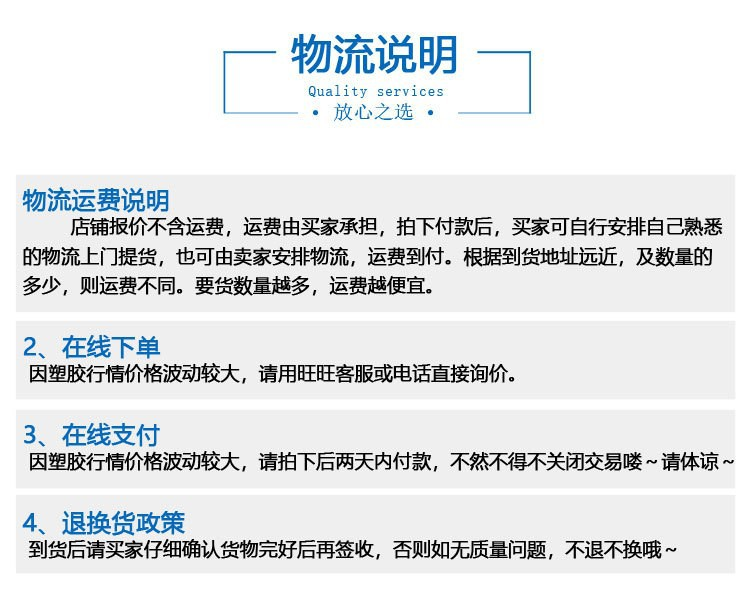 物流说明
Quality services
• 放心之选 •

物流运费说明
店铺报价不含运费，运费由买家承担，拍下付款后，买家可自行安排自己熟悉的物流上门提货，也可由卖家安排物流，运费到付。根据到货地址远近，及数量的多少，则运费不同。要货数量越多，运费越便宜。

2、在线下单
因塑胶行情价格波动较大，请用旺旺客服或电话直接询价。

3、在线支付
因塑胶行情价格波动较大，请拍下后两天内付款，不然不得不关闭交易喽～请体谅～

4、退换货政策
到货后请买家仔细确认货物完好后再签收，否则如无质量问题，不退不换哦～